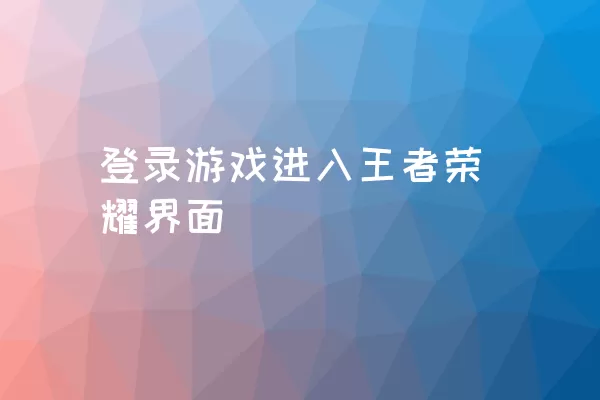 登录游戏进入王者荣耀界面